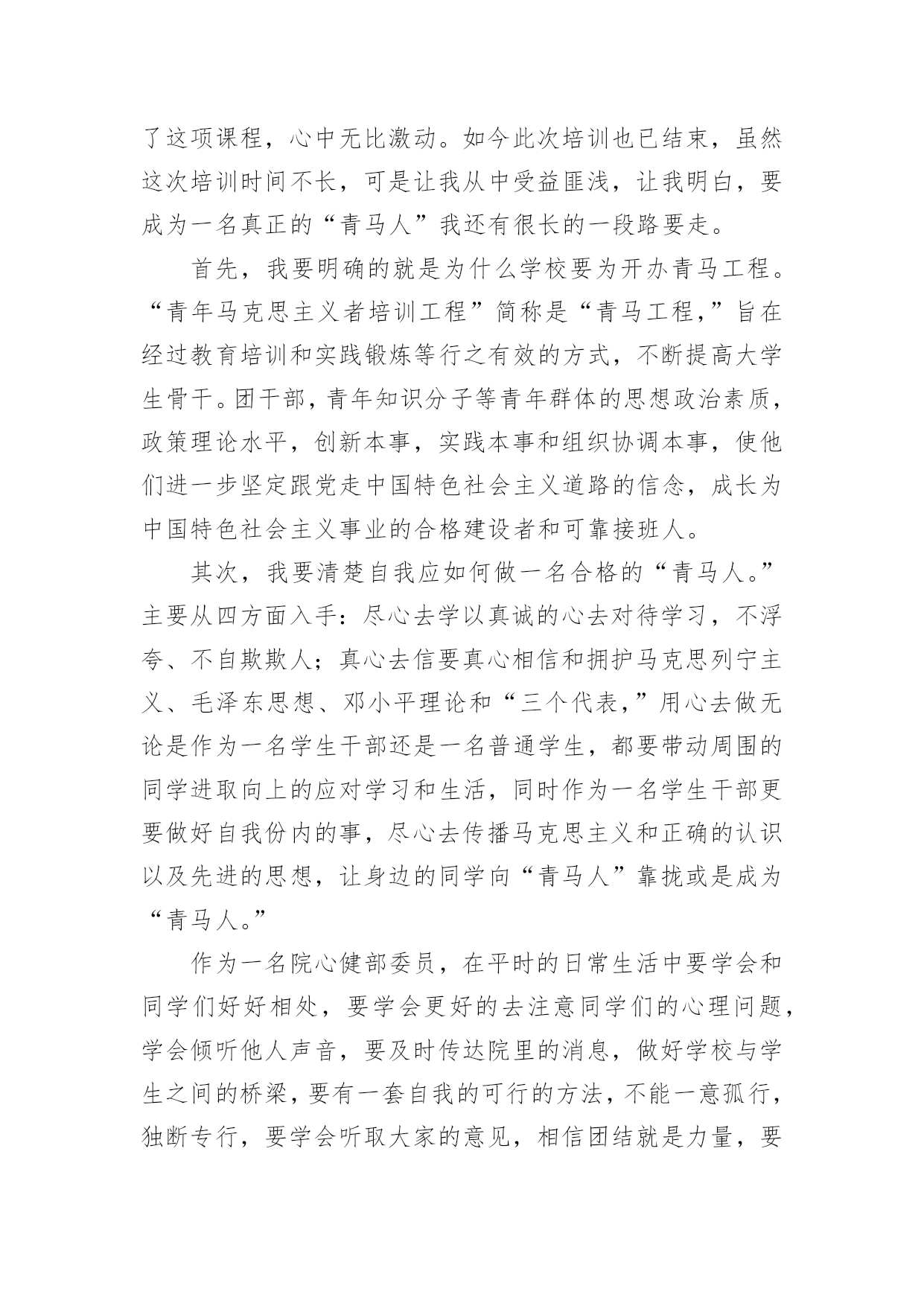 了这项课程，心中无比激动。如今此次培训也已结束，虽然这次培训时间不长，可是让我从中受益匪浅，让我明白，要成为一名真正的“青马人”我还有很长的一段路要走。

首先，我要明确的就是为什么学校要为开办青马工程。“青年马克思主义者培训工程”简称是“青马工程,”旨在经过教育培训和实践锻炼等行之有效的方式，不断提高大学生骨干。团干部，青年知识分子等青年群体的思想政治素质，政策理论水平，创新本事，实践本事和组织协调本事，使他们进一步坚定跟党走中国特色社会主义道路的信念，成长为中国特色社会主义事业的合格建设者和可靠接班人。

其次，我要清楚自我应如何做一名合格的“青马人。”主要从四方面入手：尽心去学以真诚的心去对待学习，不浮夸、不自欺欺人；真心去信要真心相信和拥护马克思列宁主义、毛泽东思想、邓小平理论和“三个代表,”用心去做无论是作为一名学生干部还是一名普通学生，都要带动周围的同学进取向上的应对学习和生活，同时作为一名学生干部更要做好自我份内的事，尽心去传播马克思主义和正确的认识以及先进的思想，让身边的同学向“青马人”靠拢或是成为“青马人。”

作为一名院心健部委员，在平时的日常生活中要学会和同学们好好相处，要学会更好的去注意同学们的心理问题，学会倾听他人声音，要及时传达院里的消息，做好学校与学生之间的桥梁，要有一套自我的可行的方法，不能一意孤行，独断专行，要学会听取大家的意见，相信团结就是力量，要